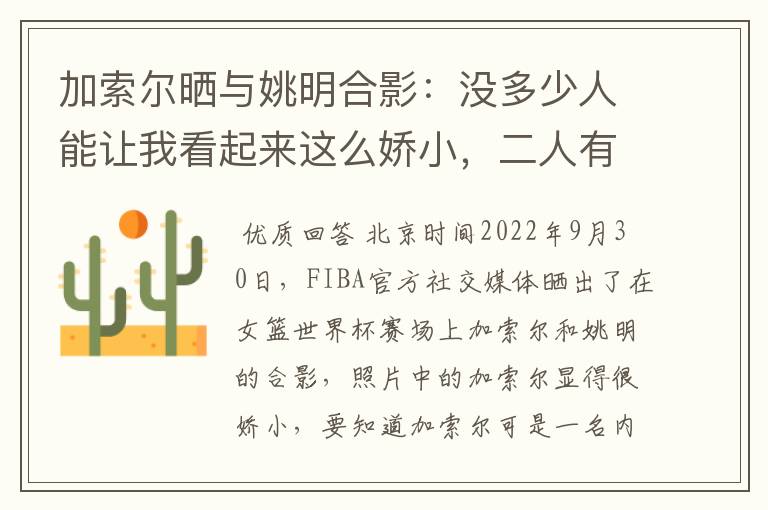 加索尔晒与姚明合影：没多少人能让我看起来这么娇小，二人有

优质回答 北京时间2022年9月30日，FIBA官方社交媒体晒出了在女篮世界杯赛场上加索尔和姚明的合影，照片中的加索尔显得很娇小，要知道加索尔可是一名内